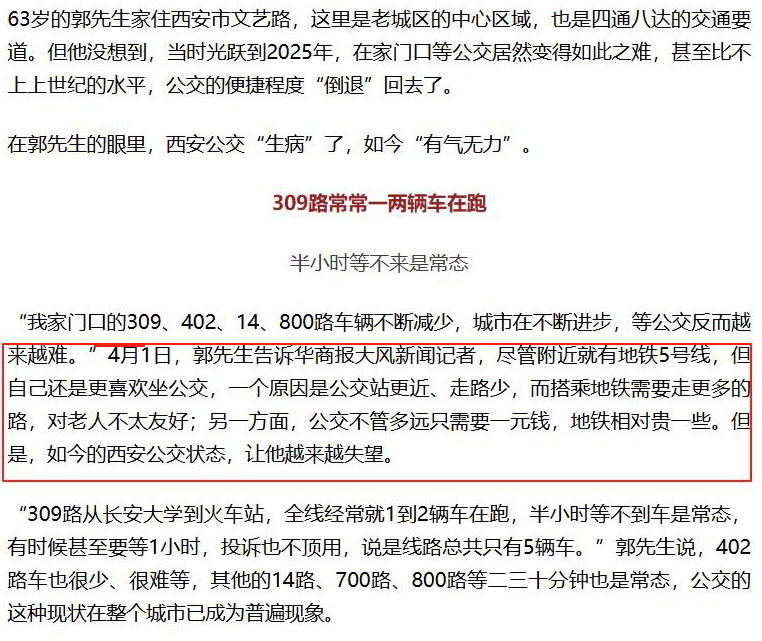 63岁的郭先生家住西安市文艺路，这里是老城区的中心区域，也是四通八达的交通要道。但他没想到，当时光跃到2025年，在家门口等公交居然变得如此之难，甚至比不上上世纪的水平，公交的便捷程度“倒退”回去了。

在郭先生的眼里，西安公交“生病”了，如今“有气无力”。

309路常常一两辆车在跑

半小时等不来是常态

“我家门口的309、402、14、800路车辆不断减少，城市在不断进步，等公交反而越来越难。”4月1日，郭先生告诉华商报大风新闻记者，尽管附近就有地铁5号线，但自己还是更喜欢坐公交，一个原因是公交站更近、走路少，而搭乘地铁需要走更多的路，对老人不太友好；另一方面，公交不管多远只需要一元钱，地铁相对贵一些。但是，如今的西安公交状态，让他越来越失望。

“309路从长安大学到火车站，全线经常就1到2辆车在跑，半小时等不到车是常态，有时候甚至要等1小时，投诉也不顶用，说是线路总共只有5辆车。”郭先生说，402路车也很少、很难等，其他的14路、700路、800路等二三十分钟也是常态，公交的这种现状在整个城市已成为普遍现象。